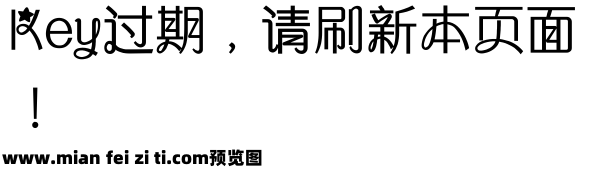 Key过期，请刷新本页面！

www.mian fei zi ti.com预览图